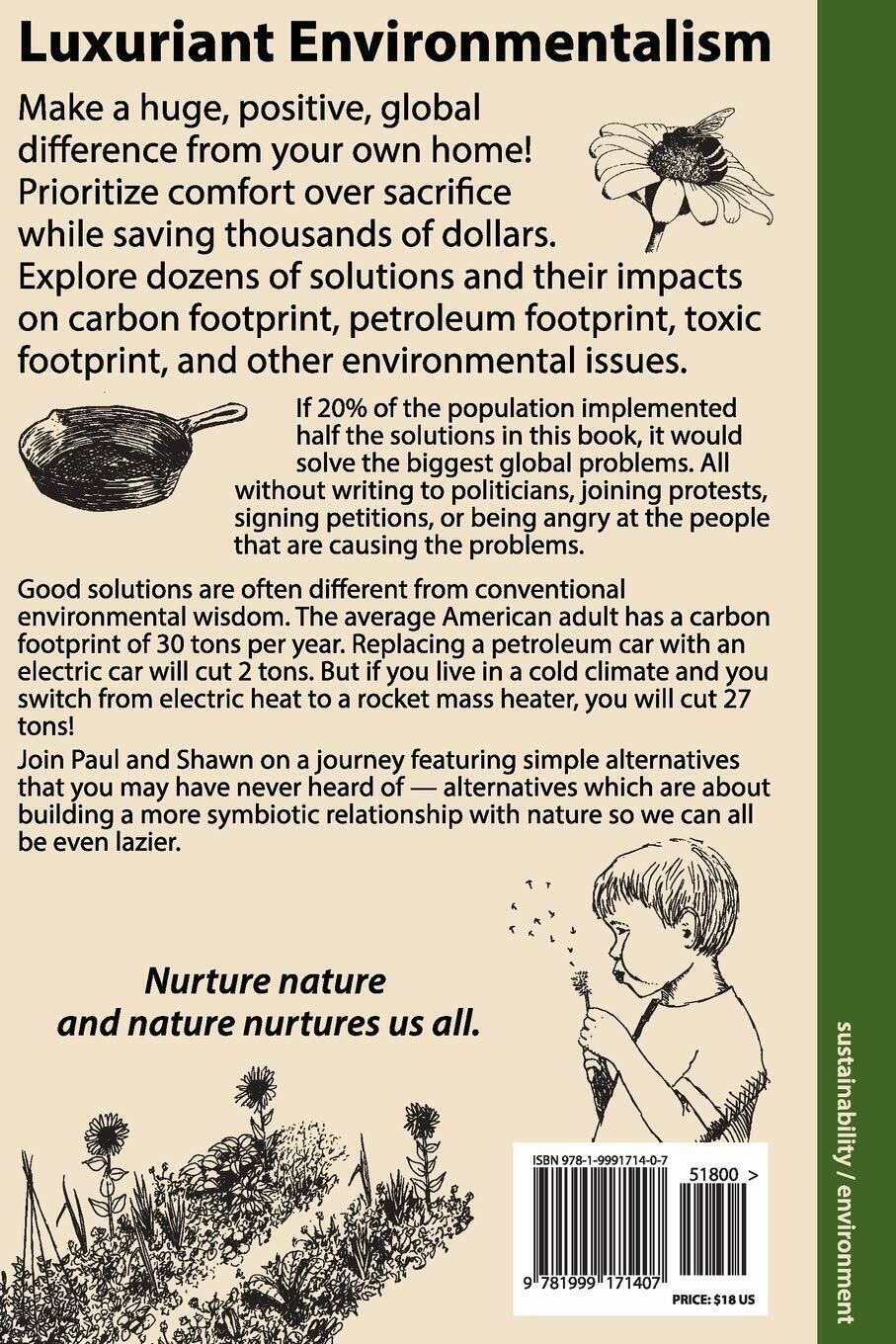 Luxuriant Environmentalism

Make a huge, positive, global difference from your own home! Prioritize comfort over sacrifice while saving thousands of dollars. Explore dozens of solutions and their impacts on carbon footprint, petroleum footprint, toxic footprint, and other environmental issues.

If 20% of the population implemented half the solutions in this book, it would solve the biggest global problems. All without writing to politicians, joining protests, signing petitions, or being angry at the people that are causing the problems.

Good solutions are often different from conventional environmental wisdom. The average American adult has a carbon footprint of 30 tons per year. Replacing a petroleum car with an electric car will cut 2 tons. But if you live in a cold climate and you switch from electric heat to a rocket mass heater, you will cut 27 tons!

Join Paul and Shawn on a journey featuring simple alternatives that you may have never heard of — alternatives which are about building a more symbiotic relationship with nature so we can all be even lazier.

Nurture nature and nature nurtures us all.

ISBN 978-1-9991714-0-7

51800 >

9 781999 171407

PRICE: $18 US

sustainability / environment